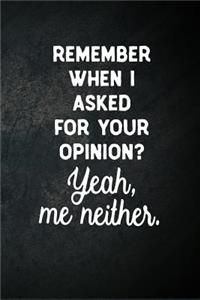 REMEMBER WHEN I ASKED FOR YOUR OPINION?
Yeah, me neither.